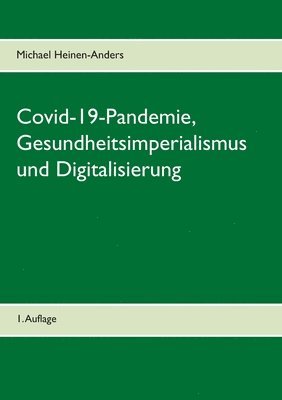 Michael Heinen-Anders

Covid-19-Pandemie, Gesundheitsimperialismus und Digitalisierung

1. Auflage